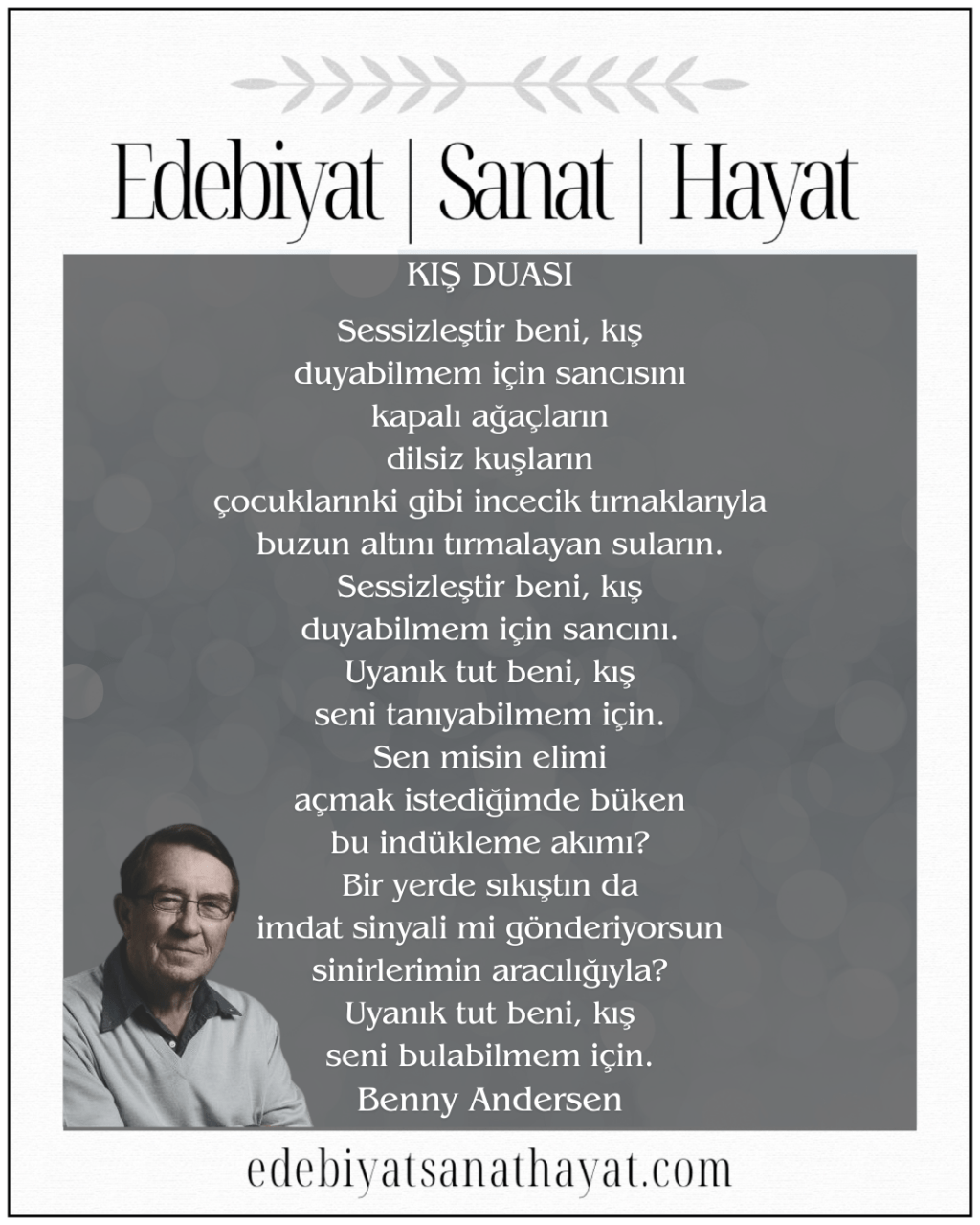 Edebiyat | Sanat | Hayat

KIŞ DUASI

Sessizleştir beni, kış
duyabilmem için sancısını
kapalı ağaçların
dilsiz kuşların
çocuklarınki gibi incecik tırnaklarıyla
buzun altını tırmalayan suların.
Sessizleştir beni, kış
duyabilmem için sancını.
Uyanık tut beni, kış
seni tanıyabilmem için.
Sen misin elimi
açmak istediğimde büken
bu indükleme akımı?
Bir yerde sıkıştın da
imdat sinyali mi gönderiyorsun
sinirlerimin aracılığıyla?
Uyanık tut beni, kış
seni bulabilmem için.
Benny Andersen

edebiyatsanathayat.com